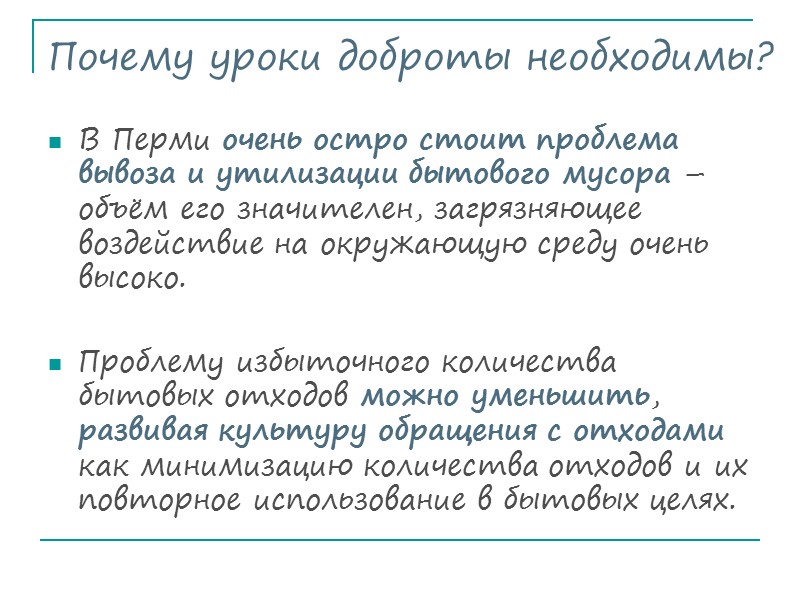 Почему уроки доброты необходимы?

• В Перми очень остро стоит проблема вывоза и утилизации бытового мусора – объём его значителен, загрязняющее воздействие на окружающую среду очень высоко.

• Проблему избыточного количества бытовых отходов можно уменьшить, развивая культуру обращения с отходами как минимизацию количества отходов и их повторное использование в бытовых целях.